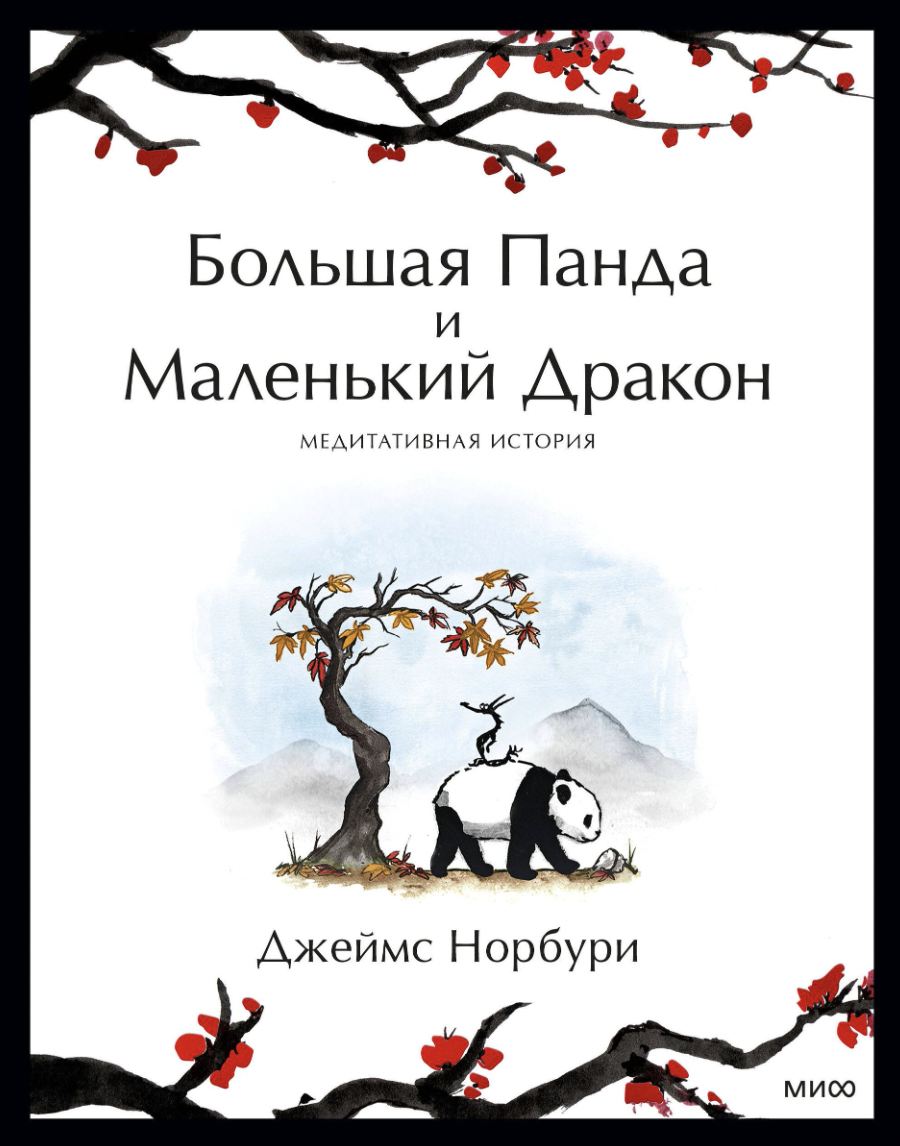 Большая Панда
и
Маленький Дракон

МЕДИТАТИВНАЯ ИСТОРИЯ

Джеймс Норбури

МИФ